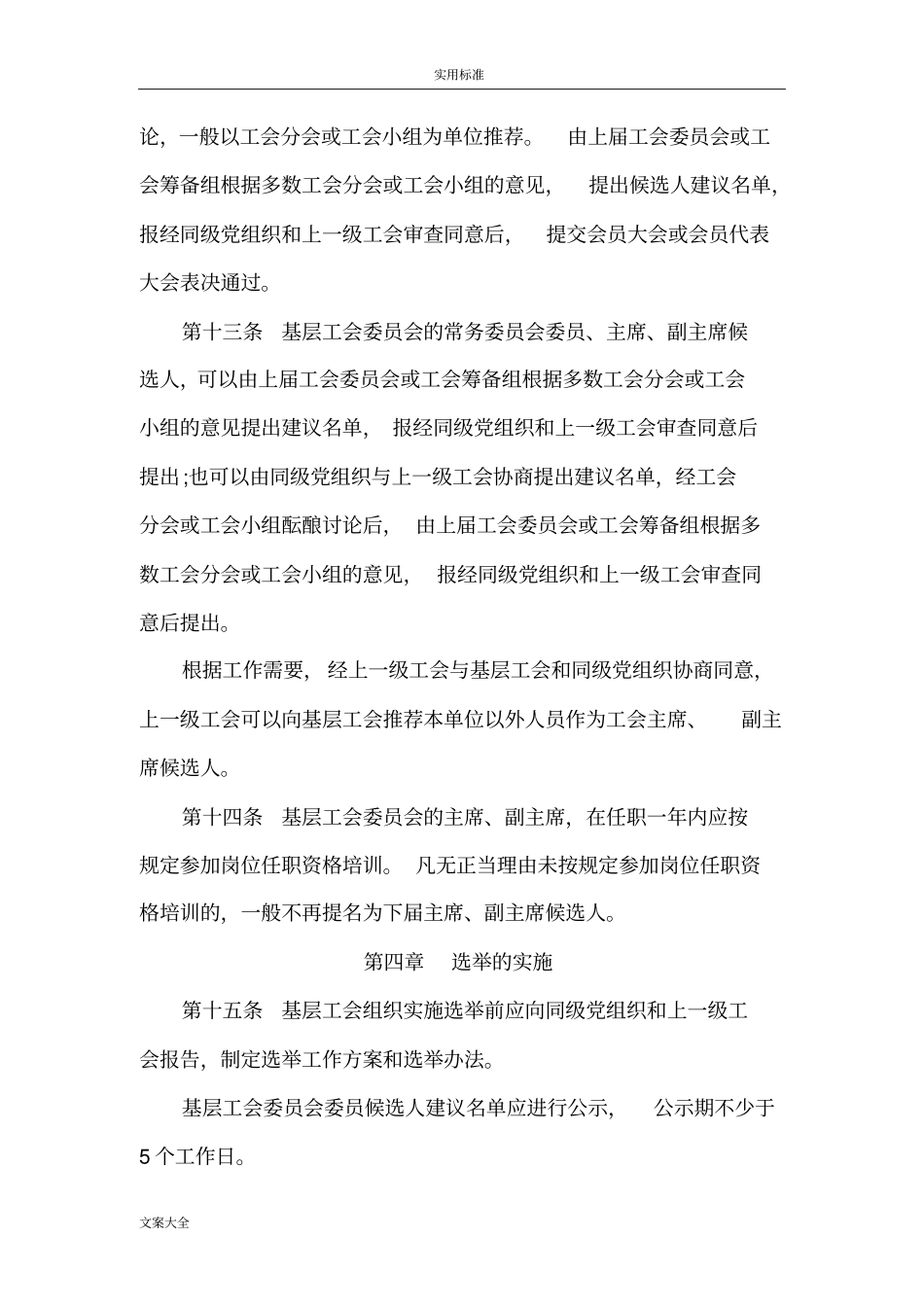 实用标准

论，一般以工会分会或工会小组为单位推荐。　由上届工会委员会或工会筹备组根据多数工会分会或工会小组的意见，　提出候选人建议名单，报经同级党组织和上一级工会审查同意后，　提交会员大会或会员代表大会表决通过。

第十三条　基层工会委员会的常务委员会委员、主席、副主席候选人，可以由上届工会委员会或工会筹备组根据多数工会分会或工会小组的意见提出建议名单，　报经同级党组织和上一级工会审查同意后提出;也可以由同级党组织与上一级工会协商提出建议名单，经工会分会或工会小组酝酿讨论后，　由上届工会委员会或工会筹备组根据多数工会分会或工会小组的意见，　报经同级党组织和上一级工会审查同意后提出。

根据工作需要，经上一级工会与基层工会和同级党组织协商同意，上一级工会可以向基层工会推荐本单位以外人员作为工会主席、　副主席候选人。

第十四条　基层工会委员会的主席、副主席，在任职一年内应按规定参加岗位任职资格培训。　凡无正当理由未按规定参加岗位任职资格培训的，一般不再提名为下届主席、副主席候选人。

第四章　选举的实施

第十五条　基层工会组织实施选举前应向同级党组织和上一级工会报告，制定选举工作方案和选举办法。

基层工会委员会委员候选人建议名单应进行公示，　公示期不少于 5 个工作日。

文案大全